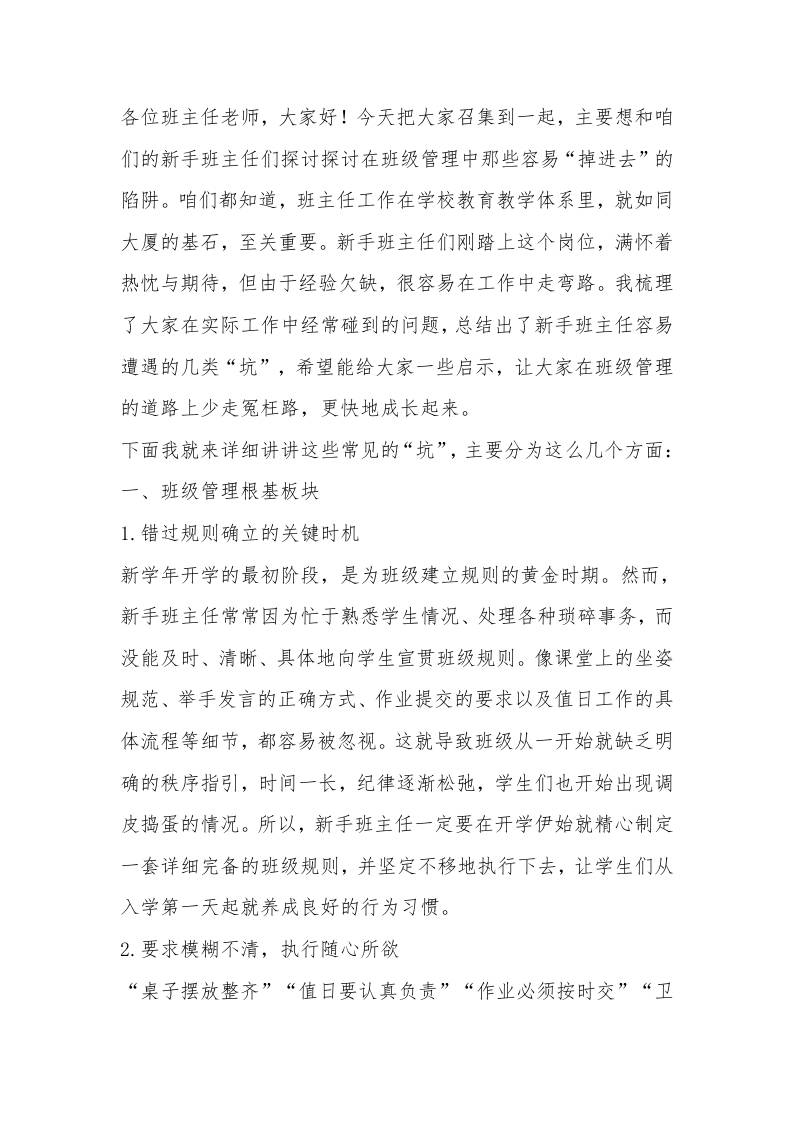 各位班主任老师，大家好！今天把大家召集到一起，主要想和咱们的新手班主任们探讨探讨在班级管理中那些容易“掉进去”的陷阱。咱们都知道，班主任工作在学校教育教学体系里，就如同大厦的基石，至关重要。新手班主任们刚踏上这个岗位，满怀着热忱与期待，但由于经验欠缺，很容易在工作中走弯路。我梳理了大家在实际工作中经常碰到的问题，总结出了新手班主任容易遭遇的几类“坑”，希望能给大家一些启示，让大家在班级管理的道路上少走冤枉路，更快地成长起来。

下面我就来详细讲讲这些常见的“坑”，主要分为这么几个方面：

一、班级管理根基板块

1.错过规则确立的关键时机

新学年开学的最初阶段，是为班级建立规则的黄金时期。然而，新手班主任常常因为忙于熟悉学生情况、处理各种琐碎事务，而没能及时、清晰、具体地向学生宣贯班级规则。像课堂上的坐姿规范、举手发言的正确方式、作业提交的要求以及值日工作的具体流程等细节，都容易被忽视。这就导致班级从一开始就缺乏明确的秩序指引，时间一长，纪律逐渐松弛，学生们也开始出现调皮捣蛋的情况。所以，新手班主任一定要在开学伊始就精心制定一套详细完备的班级规则，并坚定不移地执行下去，让学生们从入学第一天起就养成良好的行为习惯。

2.要求模糊不清，执行随心所欲

“桌子摆放整齐”“值日要认真负责”“作业必须按时交”“卫